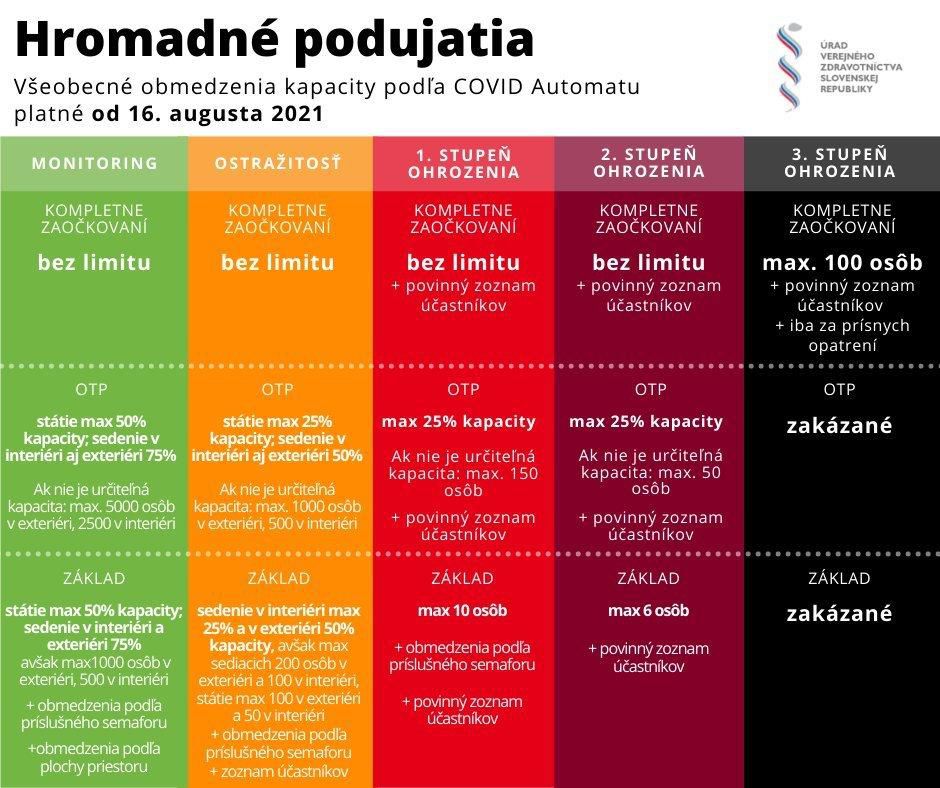 Hromadné podujatia

Všeobecné obmedzenia kapacity podľa COVID Automatu platné od 16. augusta 2021

ÚRAD VEREJNÉHO ZDRAVOTNÍCTVA SLOVENSKEJ REPUBLIKY

| MONITORING | OSTRAŽITOSŤ | 1. STUPEŇ OHROZENIA | 2. STUPEŇ OHROZENIA | 3. STUPEŇ OHROZENIA |
|---|---|---|---|---|
| KOMPLETNE ZAOČKOVANÍ bez limitu | KOMPLETNE ZAOČKOVANÍ bez limitu | KOMPLETNE ZAOČKOVANÍ bez limitu + povinný zoznam účastníkov | KOMPLETNE ZAOČKOVANÍ bez limitu + povinný zoznam účastníkov | KOMPLETNE ZAOČKOVANÍ max. 100 osôb + povinný zoznam účastníkov + iba za prísnych opatrení |
| OTP státie max 50% kapacity; sedenie v interiéri aj exteriéri 75% Ak nie je určiteľná kapacita: max. 5000 osôb v exteriéri, 2500 v interiéri | OTP státie max 25% kapacity; sedenie v interiéri aj exteriéri 50% Ak nie je určiteľná kapacita: max. 1000 osôb v exteriéri, 500 v interiéri | OTP max 25% kapacity Ak nie je určiteľná kapacita: max. 150 osôb + povinný zoznam účastníkov | OTP max 25% kapacity Ak nie je určiteľná kapacita: max. 50 osôb + povinný zoznam účastníkov | OTP zakázané |
| ZÁKLAD státie max 50% kapacity; sedenie v interiéri a exteriéri 75% avšak max1000 osôb v exteriéri, 500 v interiéri + obmedzenia podľa príslušného semaforu +obmedzenia podľa plochy priestoru | ZÁKLAD sedenie v interiéri max 25% a v exteriéri 50% kapacity, avšak max sediacich 200 osôb v exteriéri a 100 v interiéri, státie max 100 v exteriéri a 50 v interiéri + obmedzenia podľa príslušného semaforu + zoznam účastníkov | ZÁKLAD max 10 osôb + obmedzenia podľa príslušného semaforu + povinný zoznam účastníkov | ZÁKLAD max 6 osôb + povinný zoznam účastníkov | ZÁKLAD zakázané |